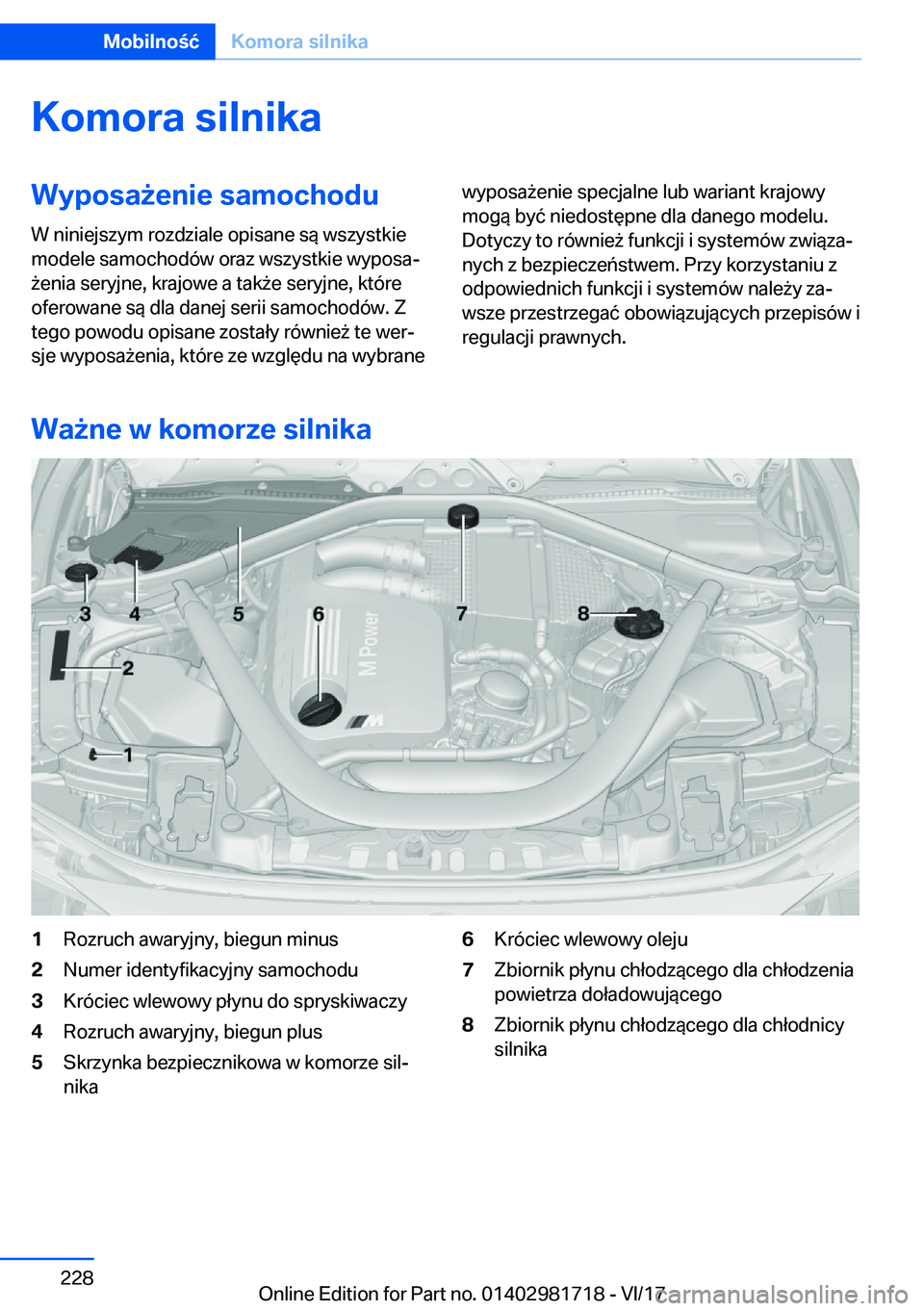 Mobilność Komora silnika

Komora silnika

Wyposażenie samochodu

W niniejszym rozdziale opisane są wszystkie modele samochodów oraz wszystkie wyposażenia seryjne, krajowe a także seryjne, które oferowane są dla danej serii samochodów. Z tego powodu opisane zostały również te wersje wyposażenia, które ze względu na wybrane wyposażenie specjalne lub wariant krajowy mogą być niedostępne dla danego modelu. Dotyczy to również funkcji i systemów związanych z bezpieczeństwem. Przy korzystaniu z odpowiednich funkcji i systemów należy zawsze przestrzegać obowiązujących przepisów i regulacji prawnych.

Ważne w komorze silnika

3 4 5 6 7 8 2 1

M Power

1 Rozruch awaryjny, biegun minus
2 Numer identyfikacyjny samochodu
3 Króciec wlewowy płynu do spryskiwaczy
4 Rozruch awaryjny, biegun plus
5 Skrzynka bezpiecznikowa w komorze silnika
6 Króciec wlewowy oleju
7 Zbiornik płynu chłodzącego dla chłodzenia powietrza doładowującego
8 Zbiornik płynu chłodzącego dla chłodnicy silnika

228

Online Edition for Part no. 01402981718 - VI/17 carmanualsonline.info